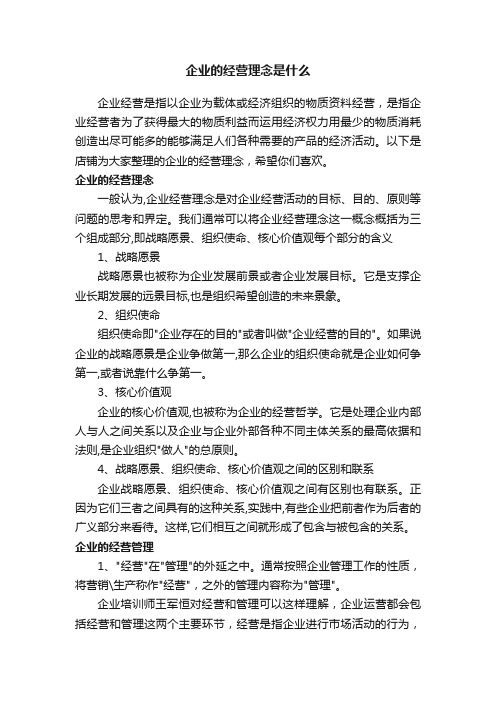 企业的经营理念是什么

企业经营是指以企业为载体或经济组织的物质资料经营，是指企业经营者为了获得最大的物质利益而运用经济权力用最少的物质消耗创造出尽可能多的能够满足人们各种需要的产品的经济活动。以下是店铺为大家整理的企业的经营理念，希望你们喜欢。

企业的经营理念

一般认为,企业经营理念是对企业经营活动的目标、目的、原则等问题的思考和界定。我们通常可以将企业经营理念这一概念概括为三个组成部分,即战略愿景、组织使命、核心价值观每个部分的含义

1、战略愿景

战略愿景也被称为企业发展前景或者企业发展目标。它是支撑企业长期发展的远景目标,也是组织希望创造的未来景象。

2、组织使命

组织使命即"企业存在的目的"或者叫做"企业经营的目的"。如果说企业的战略愿景是企业争做第一,那么企业的组织使命就是企业如何争第一,或者说靠什么争第一。

3、核心价值观

企业的核心价值观,也被称为企业的经营哲学。它是处理企业内部人与人之间关系以及企业与企业外部各种不同主体关系的最高依据和法则,是企业组织"做人"的总原则。

4、战略愿景、组织使命、核心价值观之间的区别和联系

企业战略愿景、组织使命、核心价值观之间有区别也有联系。正因为它们三者之间具有的这种关系,实践中,有些企业把前者作为后者的广义部分来看待。这样,它们相互之间就形成了包含与被包含的关系。

企业的经营管理

1、"经营"在"管理"的外延之中。通常按照企业管理工作的性质，将营销\生产称作"经营"，之外的管理内容称为"管理"。

企业培训师王军恒对经营和管理可以这样理解，企业运营都会包括经营和管理这两个主要环节，经营是指企业进行市场活动的行为，